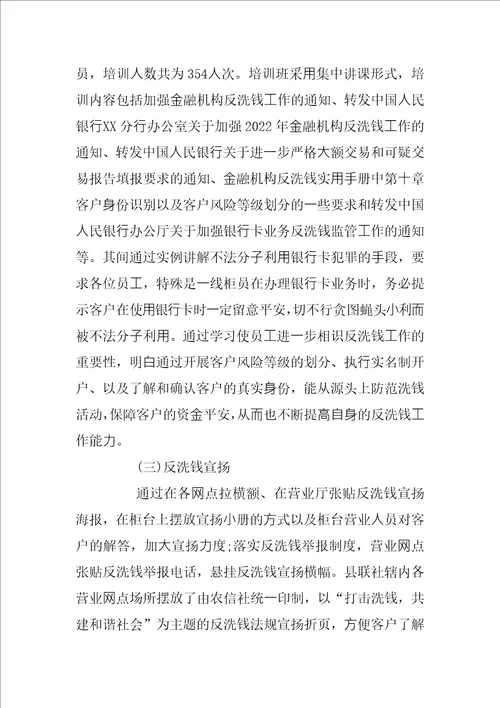 员，培训人数共为354人次。培训班采用集中讲课形式，培训内容包括加强金融机构反洗钱工作的通知、转发中国人民银行XX分行办公室关于加强2022年金融机构反洗钱工作的通知、转发中国人民银行关于进一步严格大额交易和可疑交易报告填报要求的通知、金融机构反洗钱实用手册中第十章客户身份识别以及客户风险等级划分的一些要求和转发中国人民银行办公厅关于加强银行卡业务反洗钱监管工作的通知等。其间通过实例讲解不法分子利用银行卡犯罪的手段，要求各位员工，特殊是一线柜员在办理银行卡业务时，务必提示客户在使用银行卡时一定留意平安，切不行贪图蝇头小利而被不法分子利用。通过学习使员工进一步相识反洗钱工作的重要性，明白通过开展客户风险等级的划分、执行实名制开户、以及了解和确认客户的真实身份，能从源头上防范洗钱活动，保障客户的资金平安，从而也不断提高自身的反洗钱工作能力。

(三)反洗钱宣扬

通过在各网点拉横额、在营业厅张贴反洗钱宣扬海报，在柜台上摆放宣扬小册的方式以及柜台营业人员对客户的解答，加大宣扬力度;落实反洗钱举报制度，营业网点张贴反洗钱举报电话，悬挂反洗钱宣扬横幅。县联社辖内各营业网点场所摆放了由农信社统一印制，以“打击洗钱，共建和谐社会”为主题的反洗钱法规宣扬折页，方便客户了解